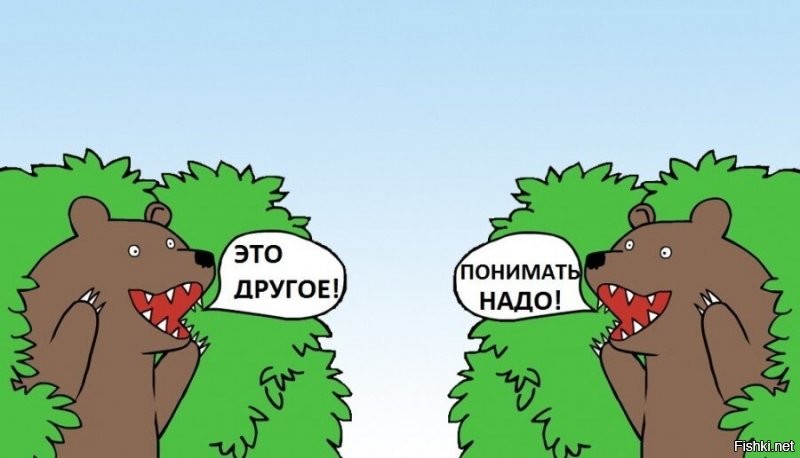 ЭТО ДРУГОЕ!

ПОНИМАТЬ НАДО!

Fishki.net